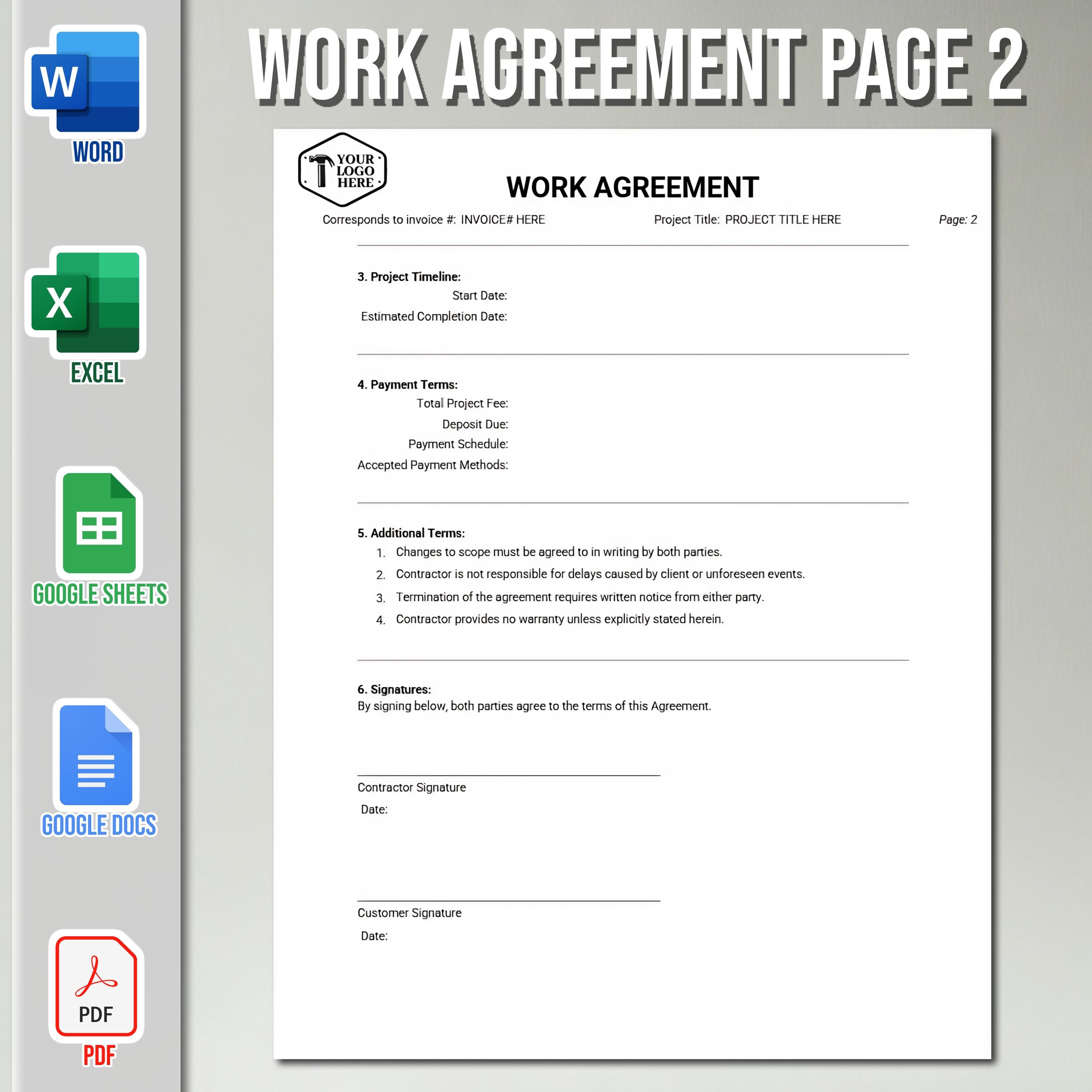 W
WORD

X
EXCEL

GOOGLE SHEETS

GOOGLE DOCS

PDF
PDF

WORK AGREEMENT PAGE 2

YOUR LOGO HERE

WORK AGREEMENT

Corresponds to invoice #: INVOICE# HERE

Project Title: PROJECT TITLE HERE

Page: 2

3. Project Timeline:
Start Date:
Estimated Completion Date:

4. Payment Terms:
Total Project Fee:
Deposit Due:
Payment Schedule:
Accepted Payment Methods:

5. Additional Terms:
1. Changes to scope must be agreed to in writing by both parties.
2. Contractor is not responsible for delays caused by client or unforeseen events.
3. Termination of the agreement requires written notice from either party.
4. Contractor provides no warranty unless explicitly stated herein.

6. Signatures:
By signing below, both parties agree to the terms of this Agreement.

Contractor Signature
Date:

Customer Signature
Date: